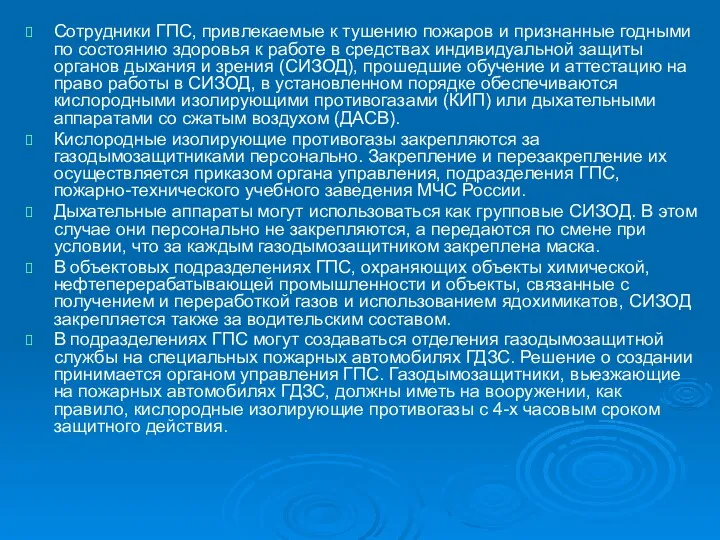 Сотрудники ГПС, привлекаемые к тушению пожаров и признанные годными по состоянию здоровья к работе в средствах индивидуальной защиты органов дыхания и зрения (СИЗОД), прошедшие обучение и аттестацию на право работы в СИЗОД, в установленном порядке обеспечиваются кислородными изолирующими противогазами (КИП) или дыхательными аппаратами со сжатым воздухом (ДАСВ).

Кислородные изолирующие противогазы закрепляются за газодымозащитниками персонально. Закрепление и перезакрепление их осуществляется приказом органа управления, подразделения ГПС, пожарно-технического учебного заведения МЧС России.

Дыхательные аппараты могут использоваться как групповые СИЗОД. В этом случае они персонально не закрепляются, а передаются по смене при условии, что за каждым газодымозащитником закреплена маска.

В объектовых подразделениях ГПС, охраняющих объекты химической, нефтеперерабатывающей промышленности и объекты, связанные с получением и переработкой газов и использованием ядохимикатов, СИЗОД закрепляется также за водительским составом.

В подразделениях ГПС могут создаваться отделения газодымозащитной службы на специальных пожарных автомобилях ГДЗС. Решение о создании принимается органом управления ГПС. Газодымозащитники, выезжающие на пожарных автомобилях ГДЗС, должны иметь на вооружении, как правило, кислородные изолирующие противогазы с 4-х часовым сроком защитного действия.